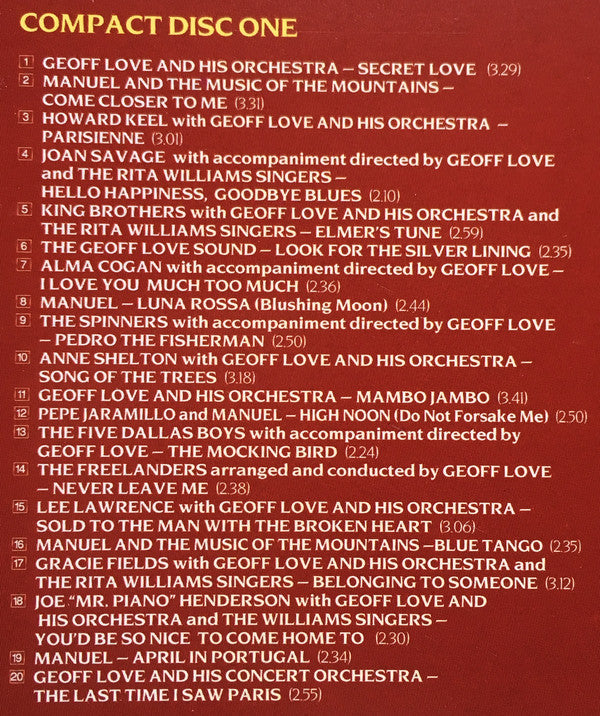 COMPACT DISC ONE

1 GEOFF LOVE AND HIS ORCHESTRA – SECRET LOVE (3.29)
2 MANUEL AND THE MUSIC OF THE MOUNTAINS – COME CLOSER TO ME (3.31)
3 HOWARD KEEL with GEOFF LOVE AND HIS ORCHESTRA – PARISIENNE (3.01)
4 JOAN SAVAGE with accompaniment directed by GEOFF LOVE and THE RITA WILLIAMS SINGERS – HELLO HAPPINESS, GOODBYE BLUES (2.10)
5 KING BROTHERS with GEOFF LOVE AND HIS ORCHESTRA and THE RITA WILLIAMS SINGERS – ELMER'S TUNE (2.59)
6 THE GEOFF LOVE SOUND – LOOK FOR THE SILVER LINING (2.35)
7 ALMA COGAN with accompaniment directed by GEOFF LOVE – I LOVE YOU MUCH TOO MUCH (2.36)
8 MANUEL – LUNA ROSSA (Blushing Moon) (2.44)
9 THE SPINNERS with accompaniment directed by GEOFF LOVE – PEDRO THE FISHERMAN (2.50)
10 ANNE SHELTON with GEOFF LOVE AND HIS ORCHESTRA – SONG OF THE TREES (3.18)
11 GEOFF LOVE AND HIS ORCHESTRA – MAMBO JAMBO (3.41)
12 PEPE JARAMILLO and MANUEL – HIGH NOON (Do Not Forsake Me) (2.50)
13 THE FIVE DALLAS BOYS with accompaniment directed by GEOFF LOVE – THE MOCKING BIRD (2.24)
14 THE FREELANDERS arranged and conducted by GEOFF LOVE – NEVER LEAVE ME (2.38)
15 LEE LAWRENCE with GEOFF LOVE AND HIS ORCHESTRA – SOLD TO THE MAN WITH THE BROKEN HEART (3.06)
16 MANUEL AND THE MUSIC OF THE MOUNTAINS –BLUE TANGO (2.35)
17 GRACIE FIELDS with GEOFF LOVE AND HIS ORCHESTRA and THE RITA WILLIAMS SINGERS – BELONGING TO SOMEONE (3.12)
18 JOE "MR. PIANO" HENDERSON with GEOFF LOVE AND HIS ORCHESTRA and THE WILLIAMS SINGERS – YOU'D BE SO NICE TO COME HOME TO (2.30)
19 MANUEL – APRIL IN PORTUGAL (2.34)
20 GEOFF LOVE AND HIS CONCERT ORCHESTRA – THE LAST TIME I SAW PARIS (2.55)